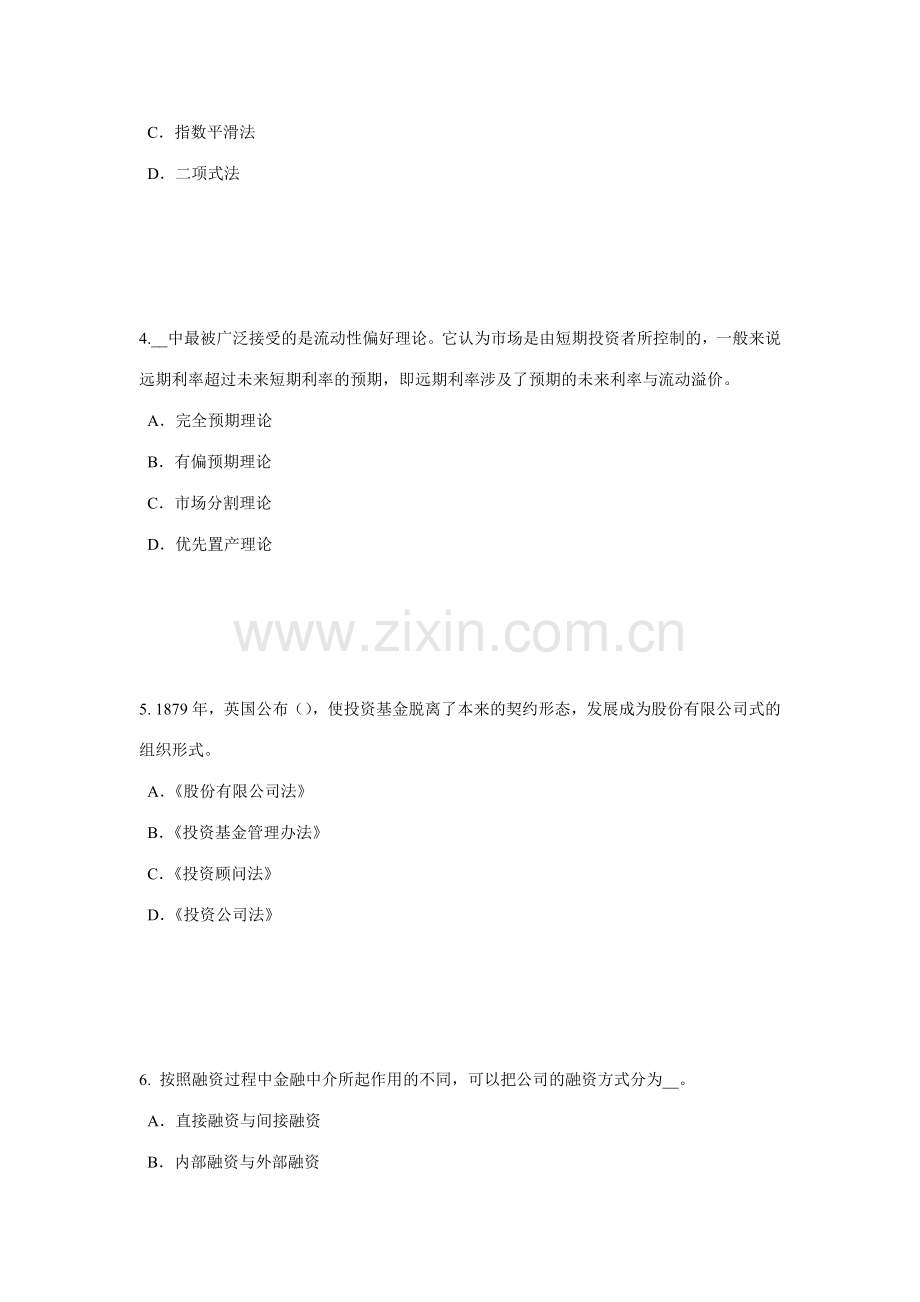 C．指数平滑法

D．二项式法

4.__中最被广泛接受的是流动性偏好理论。它认为市场是由短期投资者所控制的，一般来说远期利率超过未来短期利率的预期，即远期利率涉及了预期的未来利率与流动溢价。

A．完全预期理论

B．有偏预期理论

C．市场分割理论

D．优先置产理论

www.zixin.com.cn

5. 1879 年，英国公布（），使投资基金脱离了本来的契约形态，发展成为股份有限公司式的组织形式。

A.《股份有限公司法》

B.《投资基金管理办法》

C.《投资顾问法》

D.《投资公司法》

6. 按照融资过程中金融中介所起作用的不同，可以把公司的融资方式分为__。

A．直接融资与间接融资

B．内部融资与外部融资